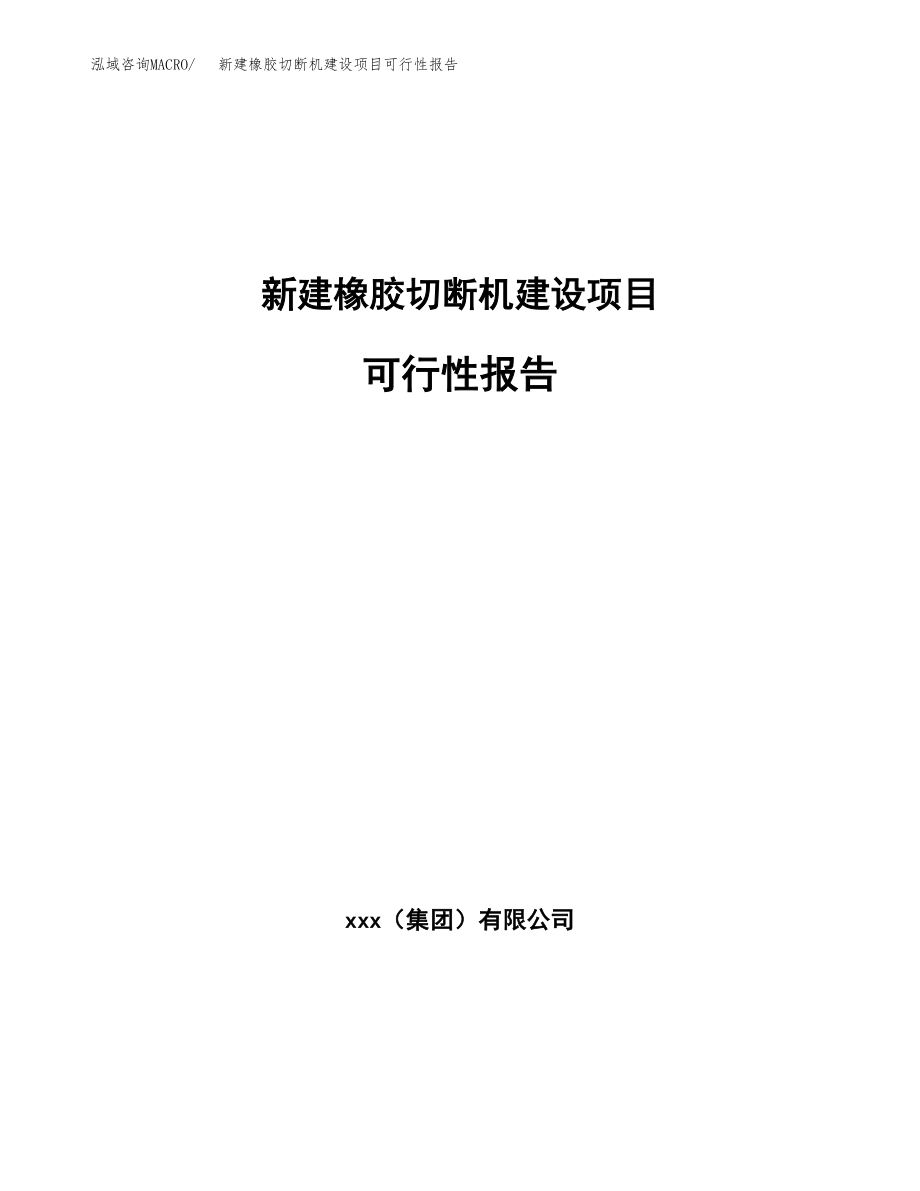 泓域咨询MACRO/ 新建橡胶切断机建设项目可行性报告

新建橡胶切断机建设项目

可行性报告

xxx（集团）有限公司